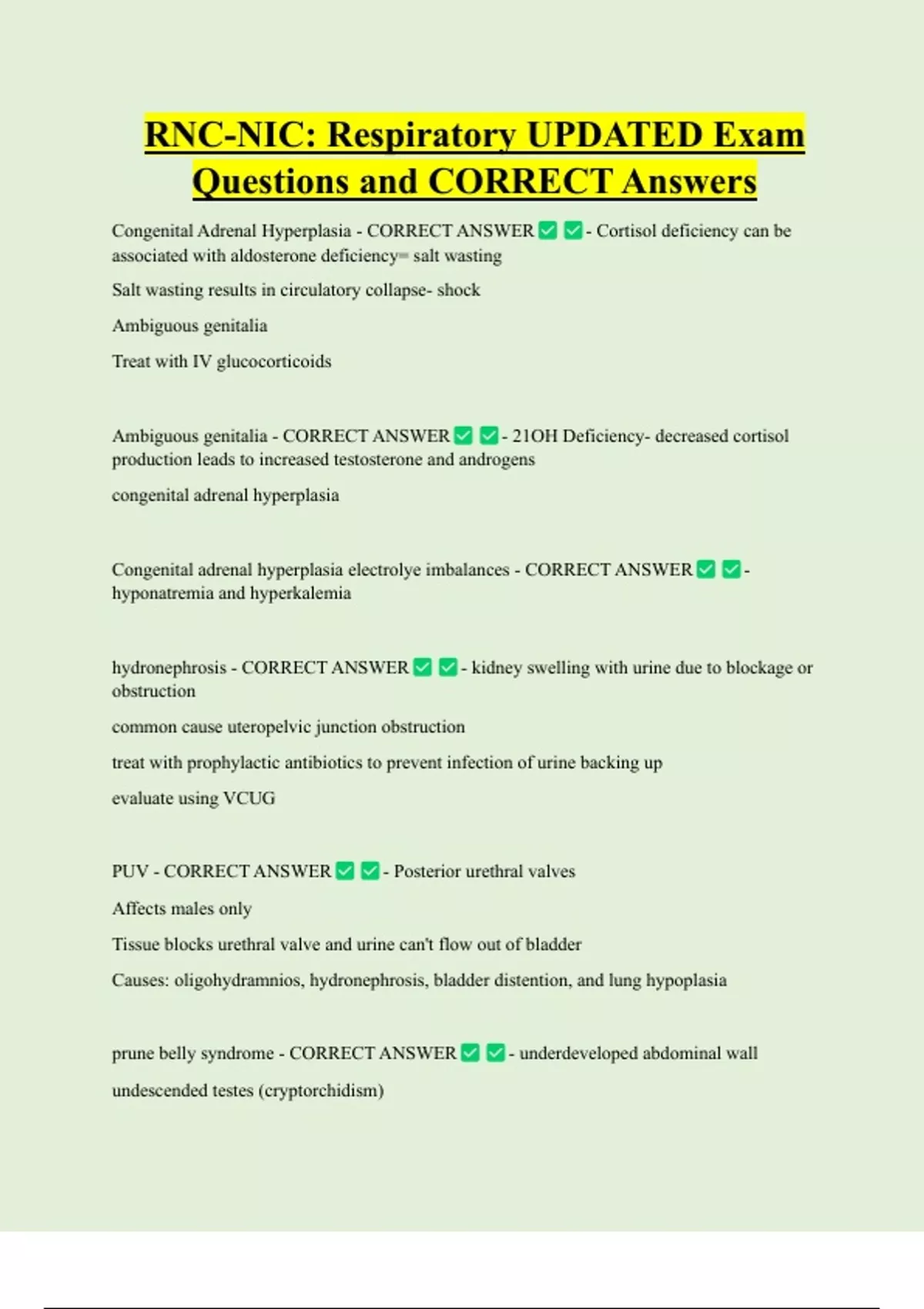 RNC-NIC: Respiratory UPDATED Exam Questions and CORRECT Answers

Congenital Adrenal Hyperplasia - CORRECT ANSWER ✅ ✅ - Cortisol deficiency can be associated with aldosterone deficiency= salt wasting

Salt wasting results in circulatory collapse- shock

Ambiguous genitalia

Treat with IV glucocorticoids

Ambiguous genitalia - CORRECT ANSWER ✅ ✅ - 21OH Deficiency- decreased cortisol production leads to increased testosterone and androgens

congenital adrenal hyperplasia

Congenital adrenal hyperplasia electrolye imbalances - CORRECT ANSWER ✅ ✅ - hyponatremia and hyperkalemia

hydronephrosis - CORRECT ANSWER ✅ ✅ - kidney swelling with urine due to blockage or obstruction

common cause uteropelvic junction obstruction

treat with prophylactic antibiotics to prevent infection of urine backing up

evaluate using VCUG

PUV - CORRECT ANSWER ✅ ✅ - Posterior urethral valves

Affects males only

Tissue blocks urethral valve and urine can't flow out of bladder

Causes: oligohydramnios, hydronephrosis, bladder distention, and lung hypoplasia

prune belly syndrome - CORRECT ANSWER ✅ ✅ - underdeveloped abdominal wall

undescended testes (cryptorchidism)